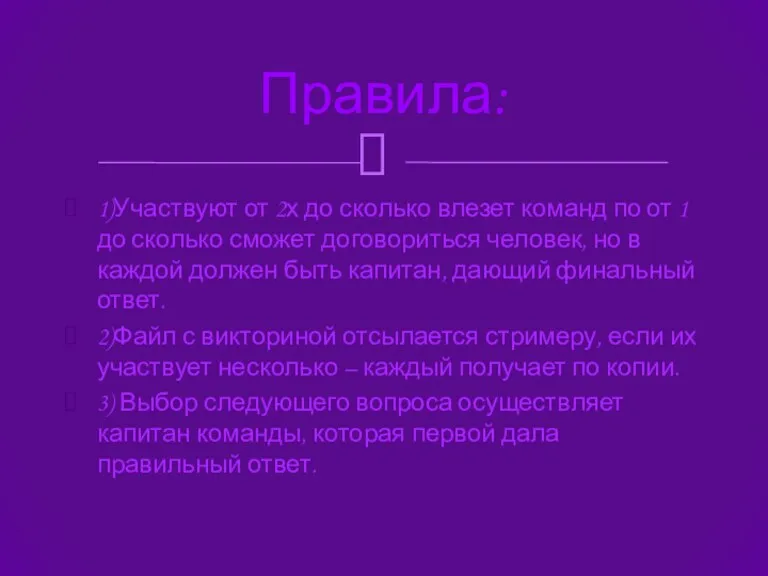 Правила:

1)Участвуют от 2х до сколько влезет команд по от 1 до сколько сможет договориться человек, но в каждой должен быть капитан, дающий финальный ответ.

2)Файл с викториной отсылается стримеру, если их участвует несколько – каждый получает по копии.

3) Выбор следующего вопроса осуществляет капитан команды, которая первой дала правильный ответ.